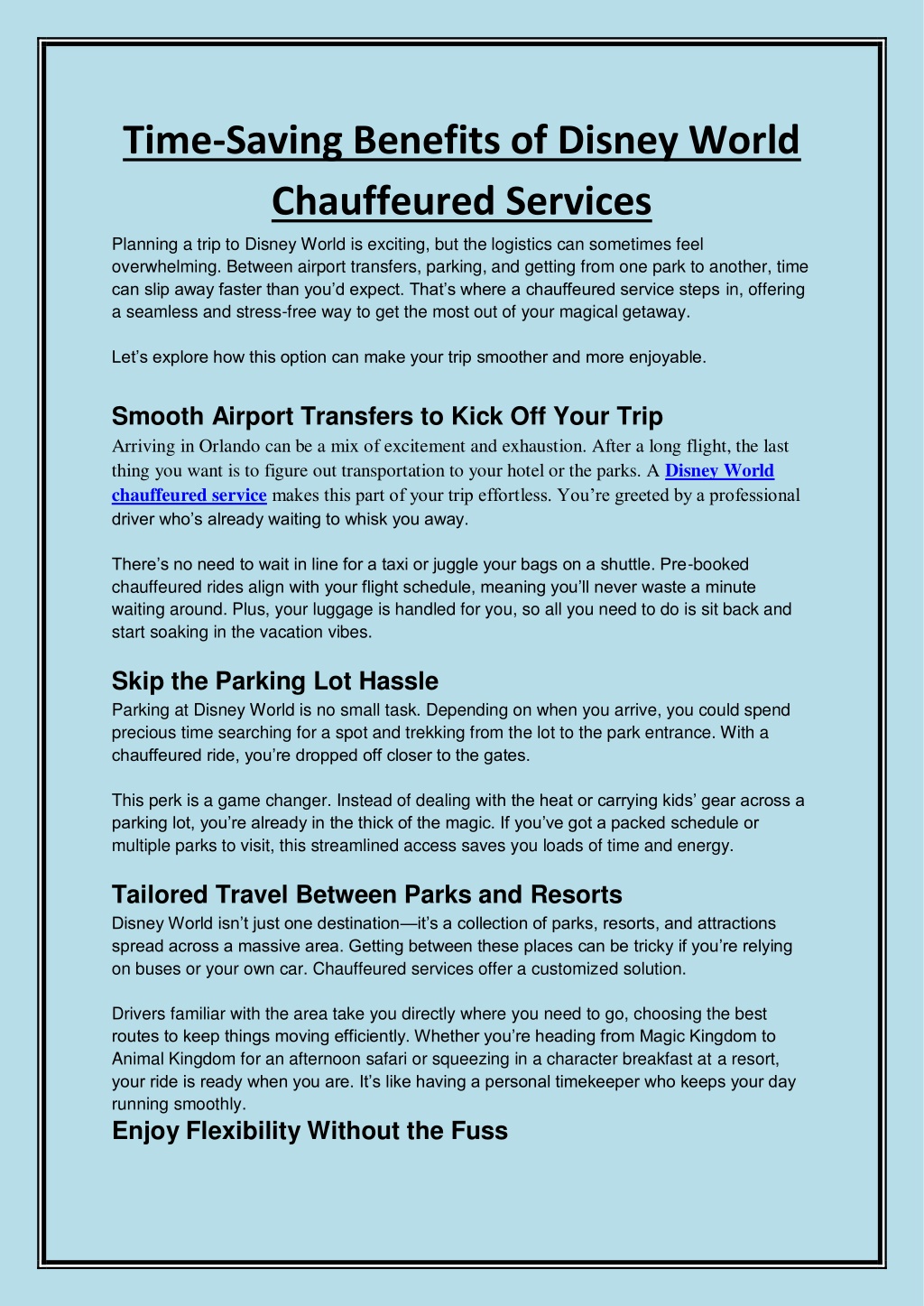 Time-Saving Benefits of Disney World Chauffeured Services

Planning a trip to Disney World is exciting, but the logistics can sometimes feel overwhelming. Between airport transfers, parking, and getting from one park to another, time can slip away faster than you'd expect. That's where a chauffeured service steps in, offering a seamless and stress-free way to get the most out of your magical getaway.

Let's explore how this option can make your trip smoother and more enjoyable.

Smooth Airport Transfers to Kick Off Your Trip

Arriving in Orlando can be a mix of excitement and exhaustion. After a long flight, the last thing you want is to figure out transportation to your hotel or the parks. A Disney World chauffeured service makes this part of your trip effortless. You're greeted by a professional driver who's already waiting to whisk you away.

There's no need to wait in line for a taxi or juggle your bags on a shuttle. Pre-booked chauffeured rides align with your flight schedule, meaning you'll never waste a minute waiting around. Plus, your luggage is handled for you, so all you need to do is sit back and start soaking in the vacation vibes.

Skip the Parking Lot Hassle

Parking at Disney World is no small task. Depending on when you arrive, you could spend precious time searching for a spot and trekking from the lot to the park entrance. With a chauffeured ride, you're dropped off closer to the gates.

This perk is a game changer. Instead of dealing with the heat or carrying kids' gear across a parking lot, you're already in the thick of the magic. If you've got a packed schedule or multiple parks to visit, this streamlined access saves you loads of time and energy.

Tailored Travel Between Parks and Resorts

Disney World isn't just one destination—it's a collection of parks, resorts, and attractions spread across a massive area. Getting between these places can be tricky if you're relying on buses or your own car. Chauffeured services offer a customized solution.

Drivers familiar with the area take you directly where you need to go, choosing the best routes to keep things moving efficiently. Whether you're heading from Magic Kingdom to Animal Kingdom for an afternoon safari or squeezing in a character breakfast at a resort, your ride is ready when you are. It's like having a personal timekeeper who keeps your day running smoothly.

Enjoy Flexibility Without the Fuss